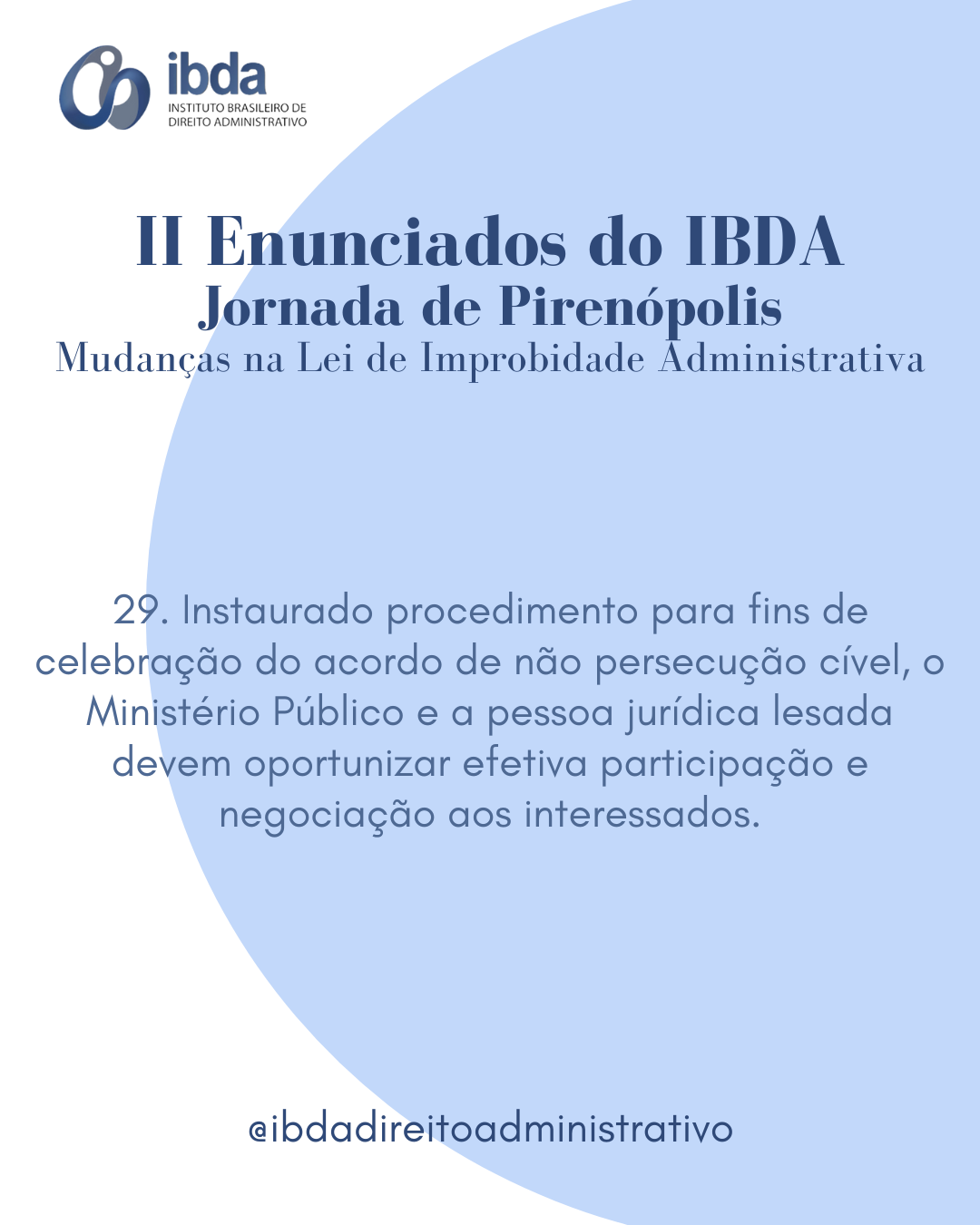 ibda
INSTITUTO BRASILEIRO DE
DIREITO ADMINISTRATIVO

II Enunciados do IBDA
Jornada de Pirenópolis
Mudanças na Lei de Improbidade Administrativa

29. Instaurado procedimento para fins de celebração do acordo de não persecução cível, o Ministério Público e a pessoa jurídica lesada devem oportunizar efetiva participação e negociação aos interessados.

@ibdadireitoadministrativo